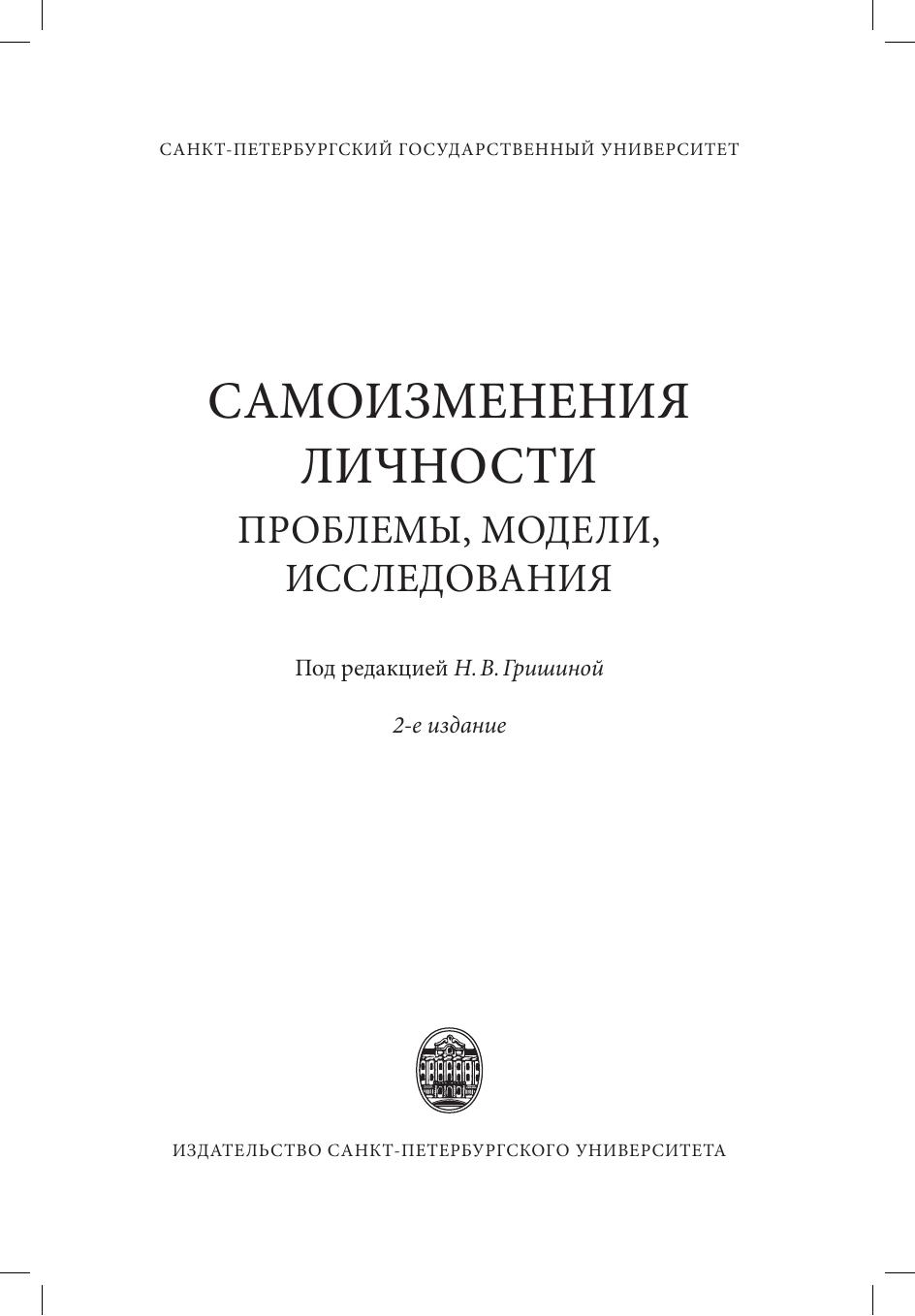 САНКТ-ПЕТЕРБУРГСКИЙ ГОСУДАРСТВЕННЫЙ УНИВЕРСИТЕТ

САМОИЗМЕНЕНИЯ ЛИЧНОСТИ
ПРОБЛЕМЫ, МОДЕЛИ, ИССЛЕДОВАНИЯ

Под редакцией Н. В. Гришиной

2-е издание

ИЗДАТЕЛЬСТВО САНКТ-ПЕТЕРБУРГСКОГО УНИВЕРСИТЕТА